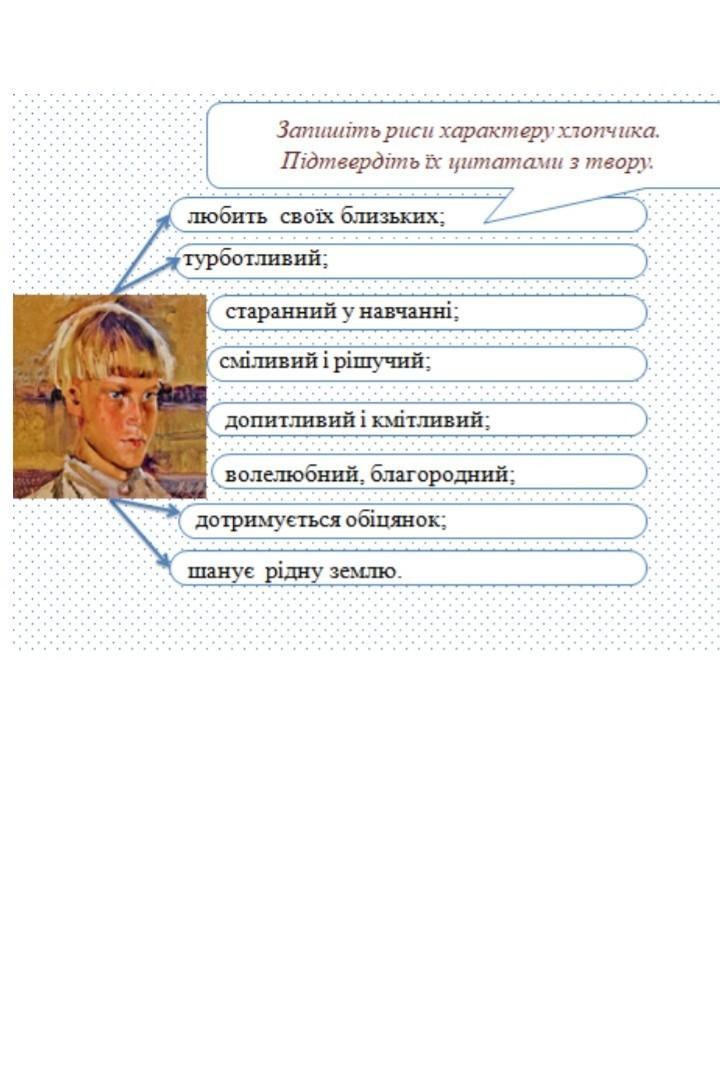 Запишіть риси характеру хлопчика. Підтвердіть їх цитатами з твору.

любить своїх близьких;

турботливий;

старанний у навчанні;

сміливий і рішучий;

допитливий і кмітливий;

волелюбний, благородний;

дотримується обіцянок;

шанує рідну землю.